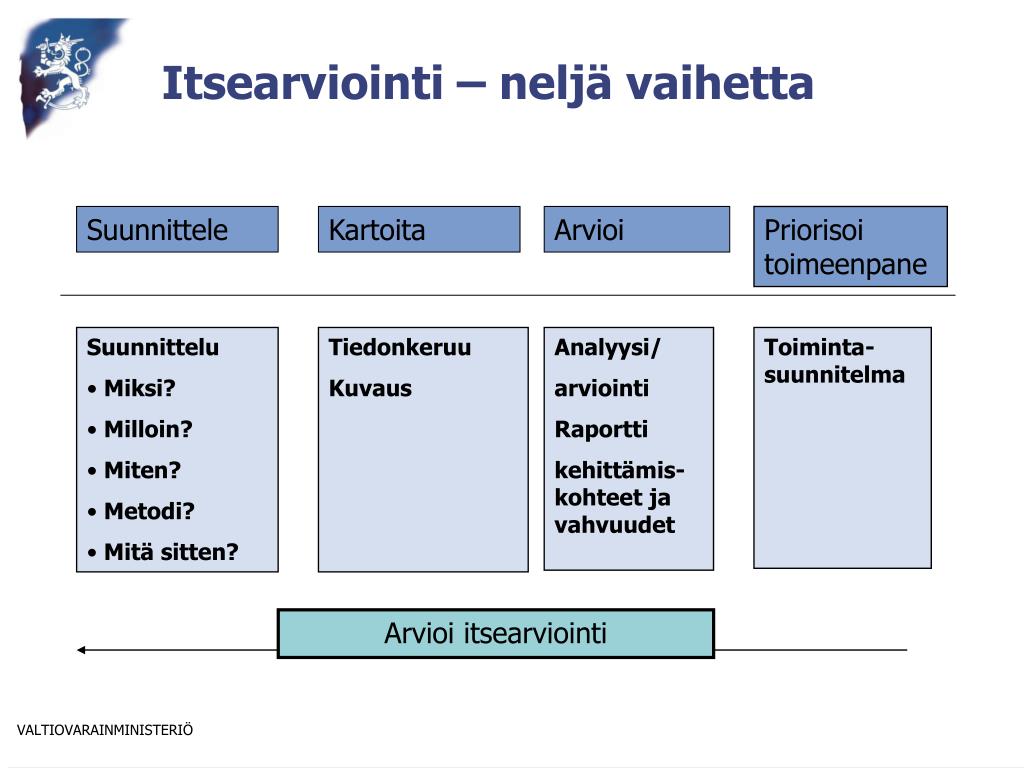 Itsearviointi – neljä vaihetta

Suunnittele

Kartoita

Arvioi

Priorisoi toimeenpane

Suunnittelu
• Miksi?
• Milloin?
• Miten?
• Metodi?
• Mitä sitten?

Tiedonkeruu
Kuvaus

Analyysi/
arviointi
Raportti
kehittämiskohteet ja vahvuudet

Toimintasuunnitelma

Arvioi itsearviointi

VALTIOVARAINMINISTERIÖ